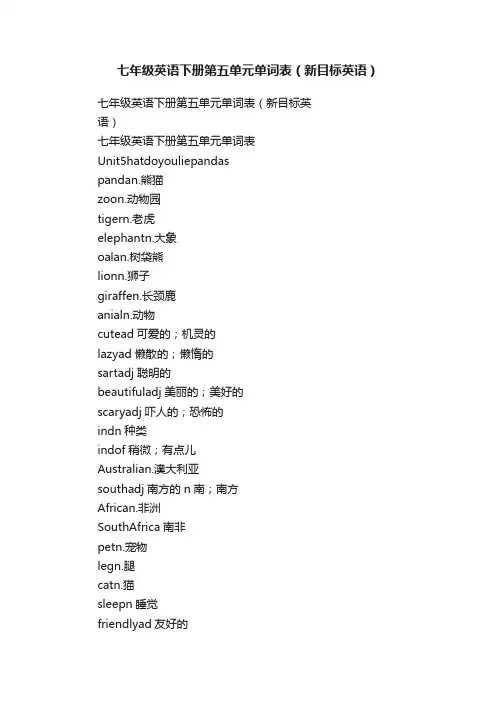 七年级英语下册第五单元单词表（新目标英语）

七年级英语下册第五单元单词表（新目标英语）

七年级英语下册第五单元单词表

Unit5hatdoyouliepandas

pandan.熊猫

zoon.动物园

tigern.老虎

elephantn.大象

oalan.树袋熊

lionn.狮子

giraffen.长颈鹿

anialn.动物

cutead 可爱的；机灵的

lazyad 懒散的；懒惰的

sartadj 聪明的

beautifuladj 美丽的；美好的

scaryadj 吓人的；恐怖的

indn 种类

indof 稍微；有点儿

Australian.澳大利亚

southadj 南方的 n 南；南方

African.非洲

SouthAfrica 南非

petn.宠物

legn.腿

catn.猫

sleepn 睡觉

friendlyad 友好的